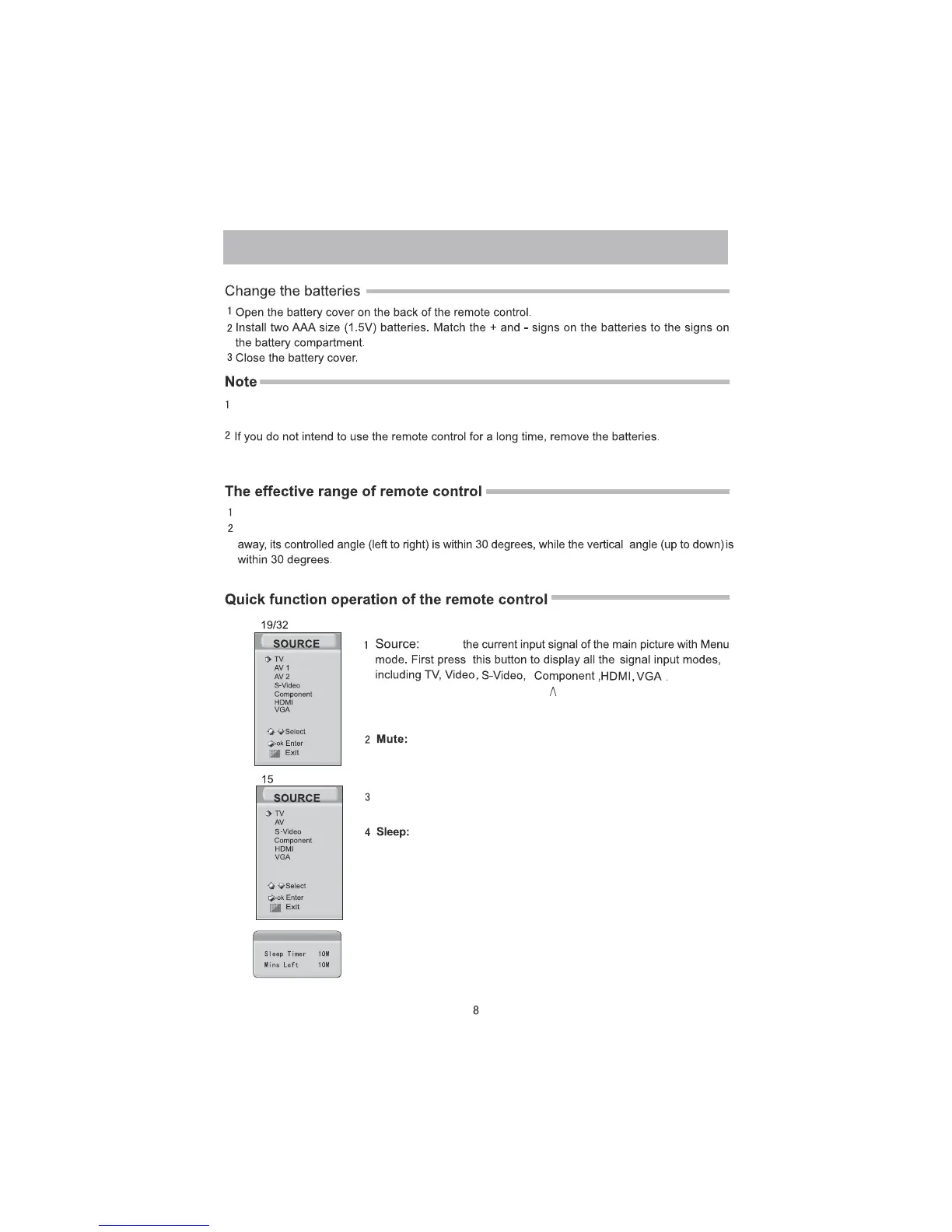 Change the batteries

1 Open the battery cover on the back of the remote control.
2 Install two AAA size (1.5V) batteries. Match the + and - signs on the batteries to the signs on the battery compartment.
3 Close the battery cover.

Note

1

2 If you do not intend to use the remote control for a long time, remove the batteries.

The effective range of remote control

1
2
away, its controlled angle (left to right) is within 30 degrees, while the vertical angle (up to down) is within 30 degrees.

Quick function operation of the remote control

19/32

SOURCE
TV
AV 1
AV 2
S-Video
Component
HDMI
VGA
Select
ok Enter
Exit

1 Source: the current input signal of the main picture with Menu mode. First press this button to display all the signal input modes, including TV, Video, S-Video, Component ,HDMI, VGA .
Λ

2 Mute:

15

SOURCE
TV
AV
S-Video
Component
HDMI
VGA
Select
ok Enter
Exit

3

4 Sleep:

Sleep Timer 10M
Mins Left 10M

8